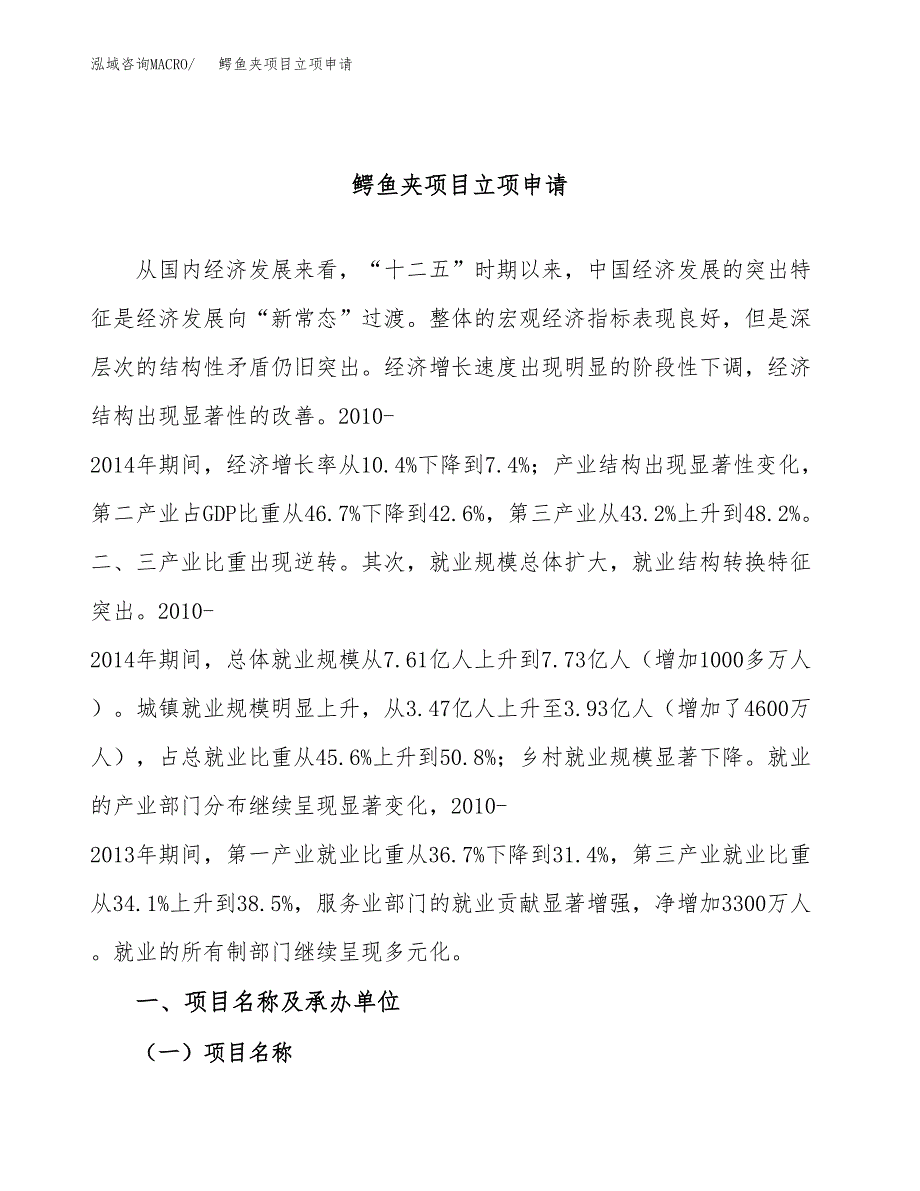 泓域咨询MACRO/ 鳄鱼夹项目立项申请

鳄鱼夹项目立项申请

从国内经济发展来看，“十二五”时期以来，中国经济发展的突出特征是经济发展向“新常态”过渡。整体的宏观经济指标表现良好，但是深层次的结构性矛盾仍旧突出。经济增长速度出现明显的阶段性下调，经济结构出现显著性的改善。2010-2014年期间，经济增长率从10.4%下降到7.4%；产业结构出现显著性变化，第二产业占GDP比重从46.7%下降到42.6%，第三产业从43.2%上升到48.2%。二、三产业比重出现逆转。其次，就业规模总体扩大，就业结构转换特征突出。2010-2014年期间，总体就业规模从7.61亿人上升到7.73亿人（增加1000多万人）。城镇就业规模明显上升，从3.47亿人上升至3.93亿人（增加了4600万人），占总就业比重从45.6%上升到50.8%；乡村就业规模显著下降。就业的产业部门分布继续呈现显著变化，2010-2013年期间，第一产业就业比重从36.7%下降到31.4%，第三产业就业比重从34.1%上升到38.5%，服务业部门的就业贡献显著增强，净增加3300万人。就业的所有制部门继续呈现多元化。

一、项目名称及承办单位

（一）项目名称